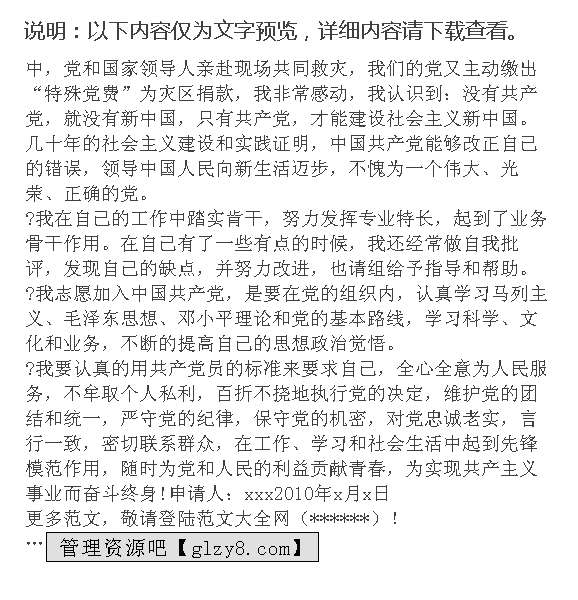 说明：以下内容仅为文字预览，详细内容请下载查看。

中，党和国家领导人亲赴现场共同救灾，我们的党又主动缴出“特殊党费”为灾区捐款，我非常感动，我认识到：没有共产党，就没有新中国，只有共产党，才能建设社会主义新中国。几十年的社会主义建设和实践证明，中国共产党能够改正自己的错误，领导中国人民向新生活迈步，不愧为一个伟大、光荣、正确的党。
?我在自己的工作中踏实肯干，努力发挥专业特长，起到了业务骨干作用。在自己有了一些有点的时候，我还经常做自我批评，发现自己的缺点，并努力改进，也请组给予指导和帮助。
?我志愿加入中国共产党，是要在党的组织内，认真学习马列主义、毛泽东思想、邓小平理论和党的基本路线，学习科学、文化和业务，不断的提高自己的思想政治觉悟。
?我要认真的用共产党员的标准来要求自己，全心全意为人民服务，不牟取个人私利，百折不挠地执行党的决定，维护党的团结和统一，严守党的纪律，保守党的机密，对党忠诚老实，言行一致，密切联系群众，在工作、学习和社会生活中起到先锋模范作用，随时为党和人民的利益贡献青春，为实现共产主义事业而奋斗终身！申请人：xxx2010年x月x日
更多范文，敬请登陆范文大全网（******）！
… 管理资源吧【glzy8.com】